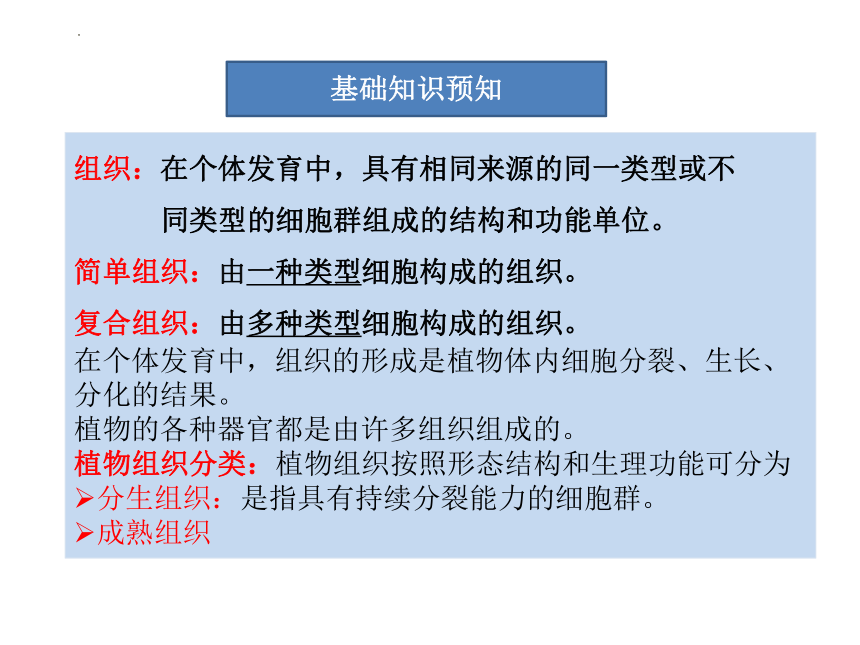 基础知识预知

组织：在个体发育中，具有相同来源的同一类型或不同类型的细胞群组成的结构和功能单位。

简单组织：由一种类型细胞构成的组织。

复合组织：由多种类型细胞构成的组织。

在个体发育中，组织的形成是植物体内细胞分裂、生长、分化的结果。

植物的各种器官都是由许多组织组成的。

植物组织分类：植物组织按照形态结构和生理功能可分为

➢分生组织：是指具有持续分裂能力的细胞群。

➢成熟组织